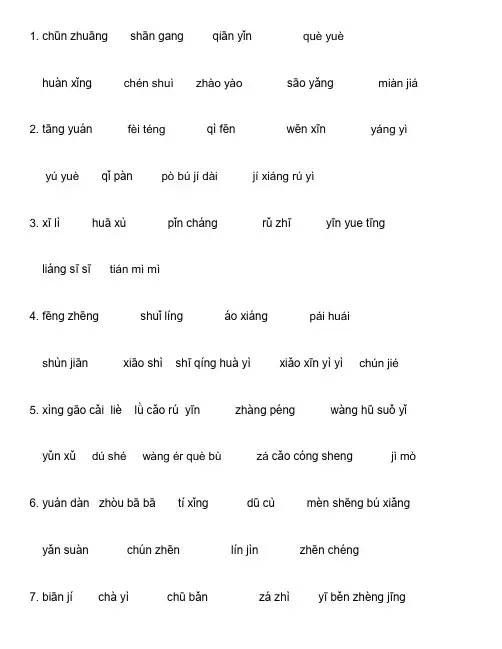 1. chūn zhuāng shān gang qiān yǐn què yuè

huàn xǐng chén shuì zhào yào sāo yǎng miàn jiá

2. tāng yuán fèi téng qì fēn wēn xīn yáng yì

yú yuè qǐ pàn pò bú jí dài jí xiáng rú yì

3. xī lì huā xù pǐn cháng rǔ zhī yīn yue tīng

liáng sī sī tián mì mì

4. fēng zhēng shuǐ líng áo xiáng pái huái

shùn jiān xiāo shì shī qíng huà yì xiǎo xīn yì yì chún jié

5. xìng gāo cǎi liè lǜ cǎo rú yīn zhàng péng wàng hū suǒ yǐ

yǔn xǔ dú shé wàng ér què bù zá cǎo cóng sheng jì mò

6. yuán dàn zhòu bā bā tí xǐng dū cù mèn shēng bú xiǎng

yǎn suàn chún zhēn lín jìn zhēn chéng

7. biān jí chà yì chū bǎn zá zhì yī běn zhèng jīng